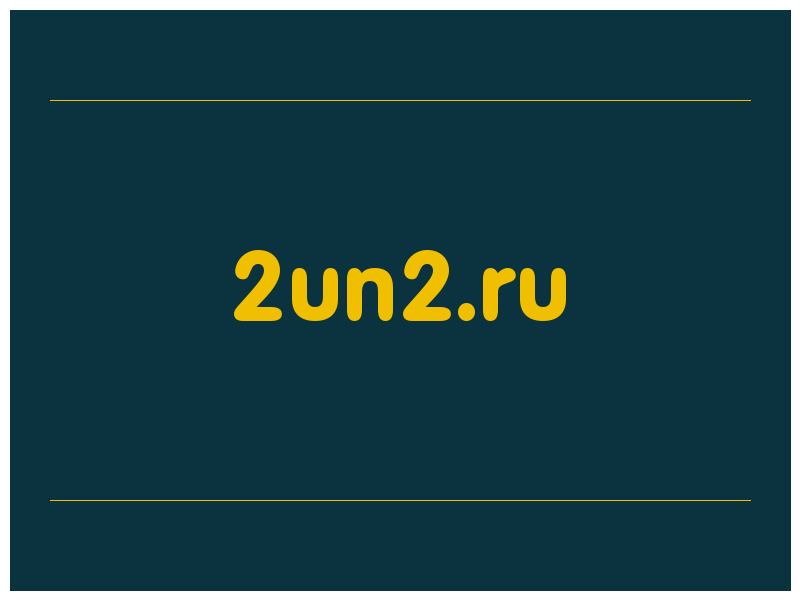 2un2.ru